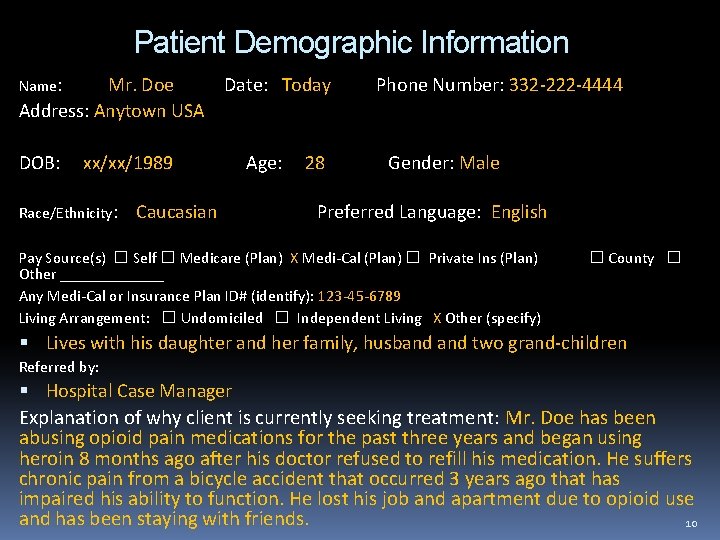 Patient Demographic Information

Name: Mr. Doe Date: Today Phone Number: 332-222-4444
Address: Anytown USA

DOB: xx/xx/1989 Age: 28 Gender: Male

Race/Ethnicity: Caucasian Preferred Language: English

Pay Source(s) ☐ Self ☐ Medicare (Plan) X Medi-Cal (Plan) ☐ Private Ins (Plan) ☐ County ☐ Other ____________
Any Medi-Cal or Insurance Plan ID# (identify): 123-45-6789
Living Arrangement: ☐ Undomiciled ☐ Independent Living X Other (specify)
▪ Lives with his daughter and her family, husband and two grand-children
Referred by:
▪ Hospital Case Manager
Explanation of why client is currently seeking treatment: Mr. Doe has been abusing opioid pain medications for the past three years and began using heroin 8 months ago after his doctor refused to refill his medication. He suffers chronic pain from a bicycle accident that occurred 3 years ago that has impaired his ability to function. He lost his job and apartment due to opioid use and has been staying with friends.

10